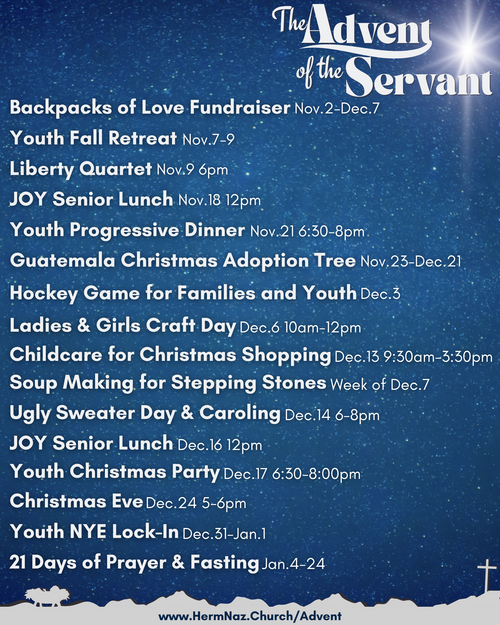 The Advent of the Servant

Backpacks of Love Fundraiser Nov.2-Dec.7
Youth Fall Retreat Nov.7-9
Liberty Quartet Nov.9 6pm
JOY Senior Lunch Nov.18 12pm
Youth Progressive Dinner Nov.21 6:30-8pm
Guatemala Christmas Adoption Tree Nov.23-Dec.21
Hockey Game for Families and Youth Dec.3
Ladies & Girls Craft Day Dec.6 10am-12pm
Childcare for Christmas Shopping Dec.13 9:30am-3:30pm
Soup Making for Stepping Stones Week of Dec.7
Ugly Sweater Day & Caroling Dec.14 6-8pm
JOY Senior Lunch Dec.16 12pm
Youth Christmas Party Dec.17 6:30-8:00pm
Christmas Eve Dec.24 5-6pm
Youth NYE Lock-In Dec.31-Jan.1
21 Days of Prayer & Fasting Jan.4-24

www.HermNaz.Church/Advent